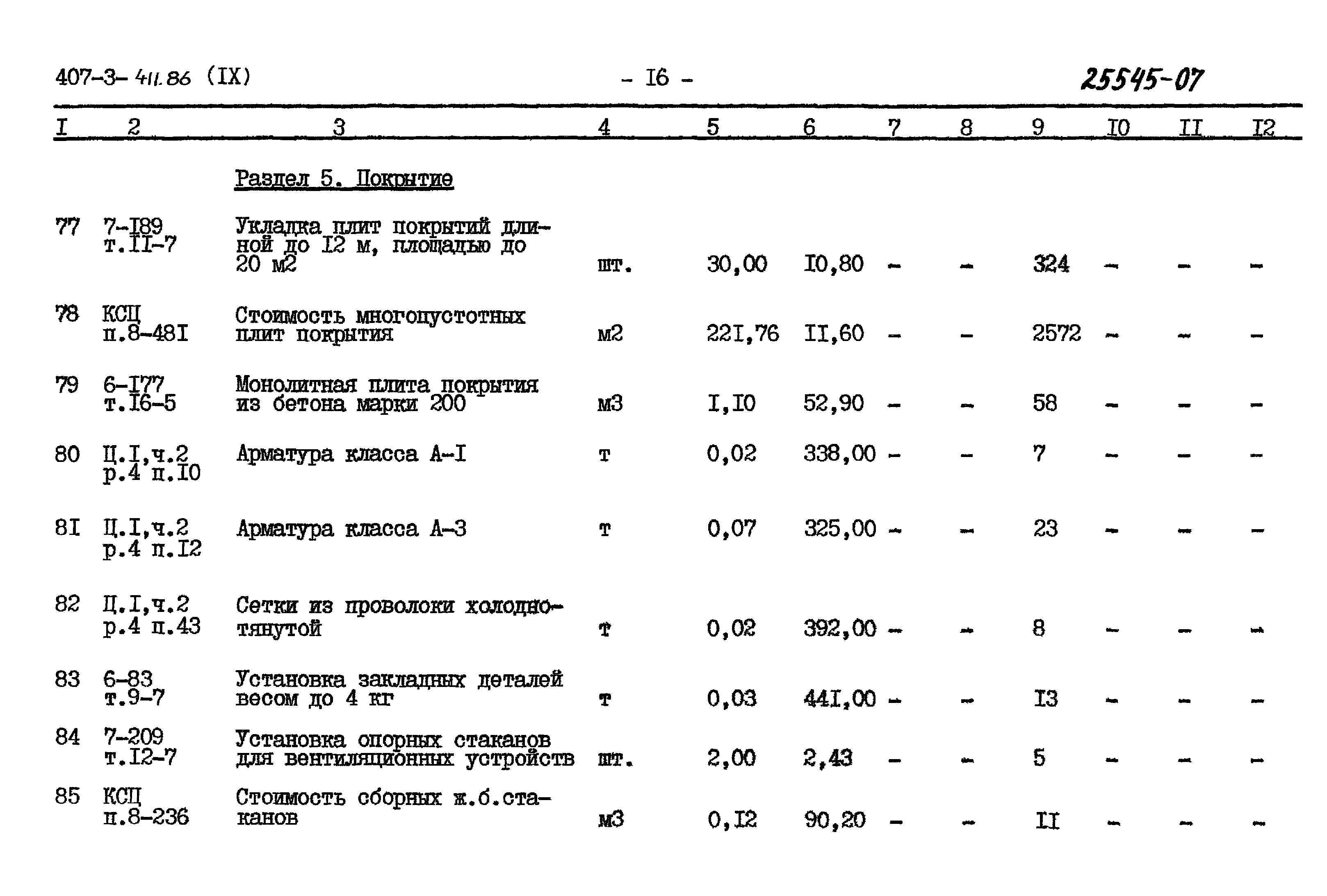 407-3-411.86 (IX) - I6 - 25545-07

| I | 2 | 3 | 4 | 5 | 6 | 7 | 8 | 9 | I0 | II | I2 |
|---|---|---|---|---|---|---|---|---|---|---|---|
| | | Раздел 5. Покрытие | | | | | | | | | |
| 77 | 7-I89 т.II-7 | Укладка плит покрытий длиной до I2 м, площадью до 20 м2 | шт. | 30,00 | I0,80 | - | - | 324 | - | - | - |
| 78 | КСЦ п.8-48I | Стоимость многопустотных плит покрытия | м2 | 22I,76 | II,60 | - | - | 2572 | - | - | - |
| 79 | 6-I77 т.I6-5 | Монолитная плита покрытия из бетона марки 200 | м3 | I,I0 | 52,90 | - | - | 58 | - | - | - |
| 80 | Ц.I,ч.2 р.4 п.I0 | Арматура класса А-I | т | 0,02 | 338,00 | - | - | 7 | - | - | - |
| 8I | Ц.I,ч.2 р.4 п.I2 | Арматура класса А-3 | т | 0,07 | 325,00 | - | - | 23 | - | - | - |
| 82 | Ц.I,ч.2 р.4 п.43 | Сетки из проволоки холоднотянутой | т | 0,02 | 392,00 | - | - | 8 | - | - | - |
| 83 | 6-83 т.9-7 | Установка закладных деталей весом до 4 кг | т | 0,03 | 44I,00 | - | - | I3 | - | - | - |
| 84 | 7-209 т.I2-7 | Установка опорных стаканов для вентиляционных устройств | шт. | 2,00 | 2,43 | - | - | 5 | - | - | - |
| 85 | КСЦ п.8-236 | Стоимость сборных ж.б.стаканов | м3 | 0,I2 | 90,20 | - | - | II | - | - | - |